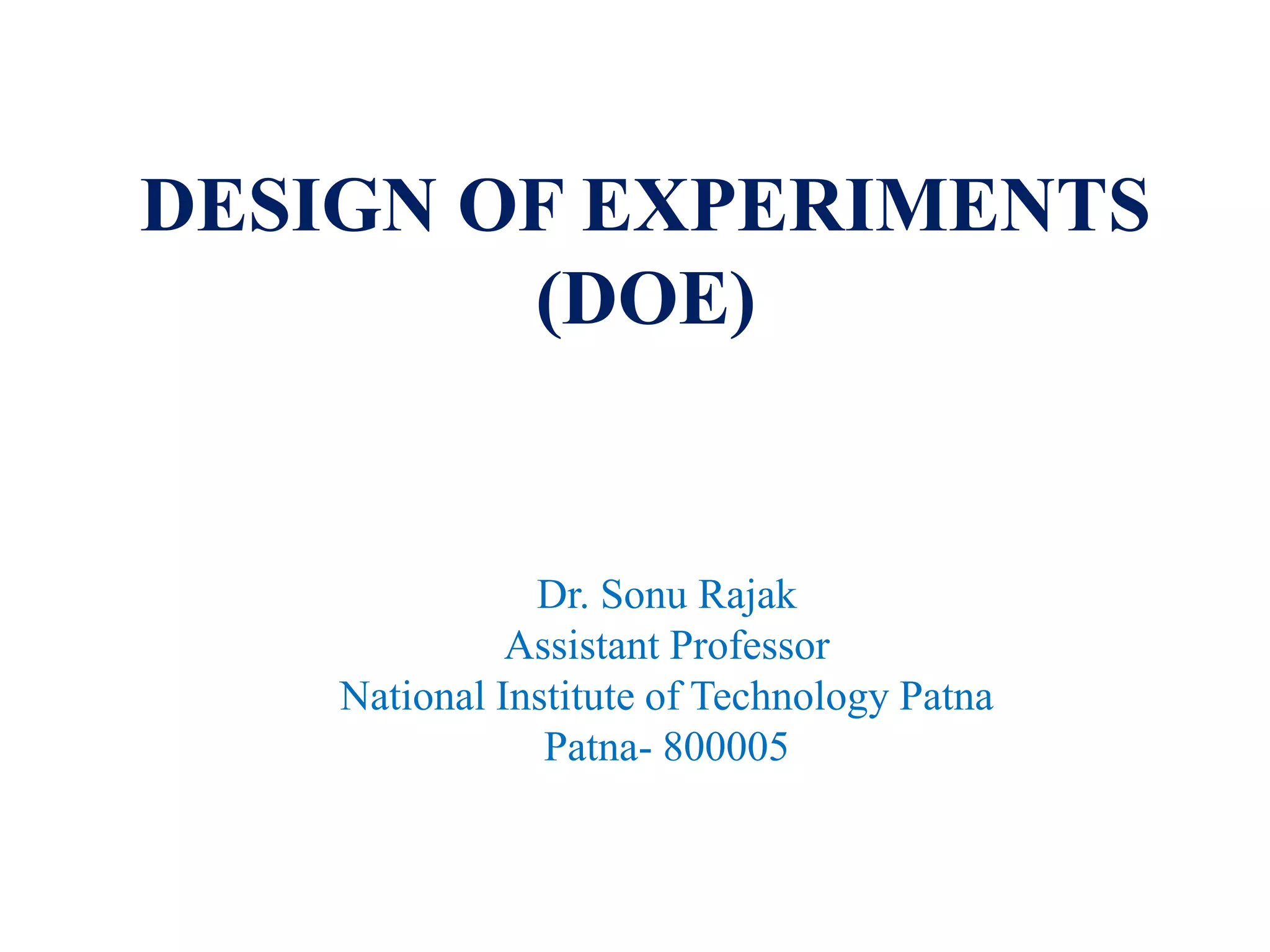 DESIGN OF EXPERIMENTS (DOE)

Dr. Sonu Rajak
Assistant Professor
National Institute of Technology Patna
Patna- 800005